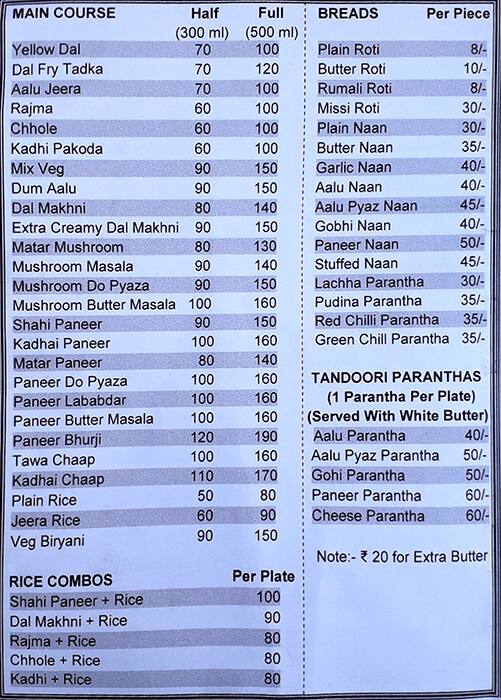 | MAIN COURSE | Half (300 ml) | Full (500 ml) |
|---|---|---|
| Yellow Dal | 70 | 100 |
| Dal Fry Tadka | 70 | 120 |
| Aalu Jeera | 70 | 100 |
| Rajma | 60 | 100 |
| Chhole | 60 | 100 |
| Kadhi Pakoda | 60 | 100 |
| Mix Veg | 90 | 150 |
| Dum Aalu | 90 | 150 |
| Dal Makhni | 80 | 140 |
| Extra Creamy Dal Makhni | 90 | 150 |
| Matar Mushroom | 80 | 130 |
| Mushroom Masala | 90 | 140 |
| Mushroom Do Pyaza | 90 | 150 |
| Mushroom Butter Masala | 100 | 160 |
| Shahi Paneer | 90 | 150 |
| Kadhai Paneer | 100 | 160 |
| Matar Paneer | 80 | 140 |
| Paneer Do Pyaza | 100 | 160 |
| Paneer Lababdar | 100 | 160 |
| Paneer Butter Masala | 100 | 160 |
| Paneer Bhurji | 120 | 190 |
| Tawa Chaap | 100 | 160 |
| Kadhai Chaap | 110 | 170 |
| Plain Rice | 50 | 80 |
| Jeera Rice | 60 | 90 |
| Veg Biryani | 90 | 150 |

| RICE COMBOS | Per Plate |
|---|---|
| Shahi Paneer + Rice | 100 |
| Dal Makhni + Rice | 90 |
| Rajma + Rice | 80 |
| Chhole + Rice | 80 |
| Kadhi + Rice | 80 |

| BREADS | Per Piece |
|---|---|
| Plain Roti | 8/- |
| Butter Roti | 10/- |
| Rumali Roti | 8/- |
| Missi Roti | 30/- |
| Plain Naan | 30/- |
| Butter Naan | 35/- |
| Garlic Naan | 40/- |
| Aalu Naan | 40/- |
| Aalu Pyaz Naan | 45/- |
| Gobhi Naan | 40/- |
| Paneer Naan | 50/- |
| Stuffed Naan | 45/- |
| Lachha Parantha | 30/- |
| Pudina Parantha | 35/- |
| Red Chilli Parantha | 35/- |
| Green Chill Parantha | 35/- |

TANDOORI PARANTHAS
(1 Parantha Per Plate)
(Served With White Butter)

| | |
|---|---|
| Aalu Parantha | 40/- |
| Aalu Pyaz Parantha | 50/- |
| Gohi Parantha | 50/- |
| Paneer Parantha | 60/- |
| Cheese Parantha | 60/- |

Note:- ₹ 20 for Extra Butter